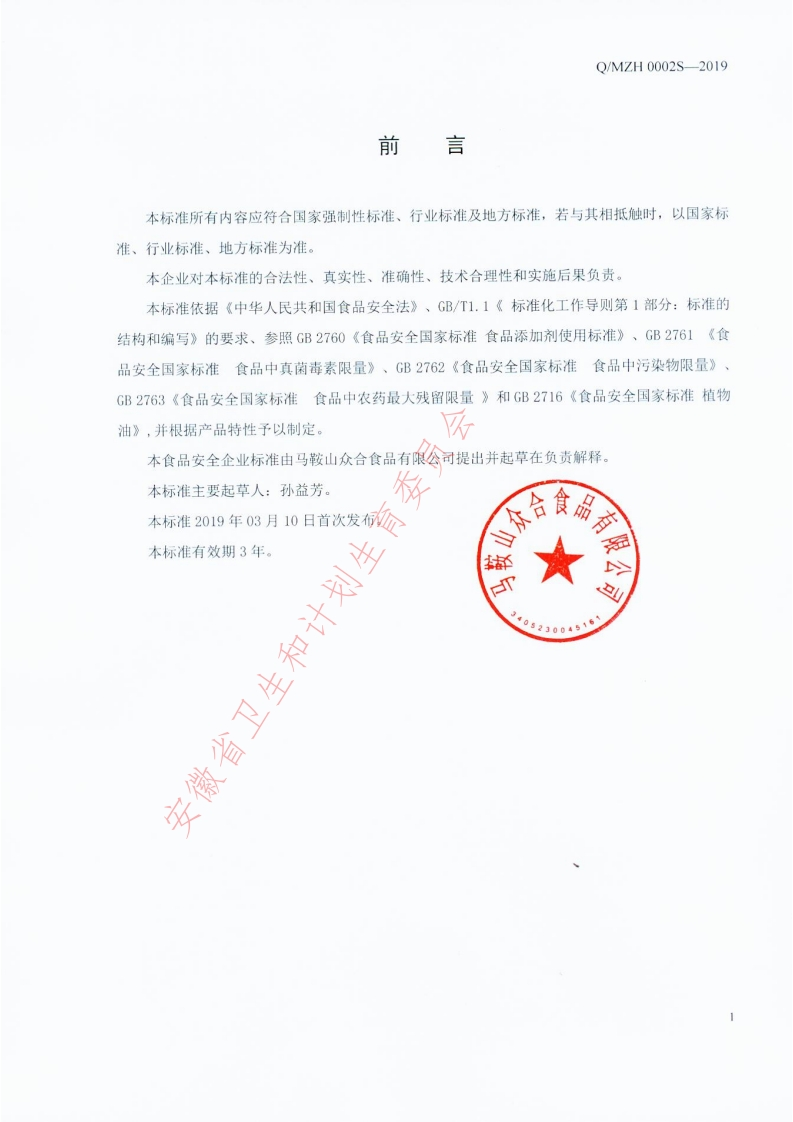 Q/MZH 0002S—2019

前 言

本标准所有内容应符合国家强制性标准、行业标准及地方标准，若与其相抵触时，以国家标准、行业标准、地方标准为准。

本企业对本标准的合法性、真实性、准确性、技术合理性和实施后果负责。

本标准依据《中华人民共和国食品安全法》、GB/T1.1《标准化工作导则第1部分：标准的结构和编写》的要求、参照GB 2760《食品安全国家标准 食品添加剂使用标准》、GB 2761《食品安全国家标准 食品中真菌毒素限量》、GB 2762《食品安全国家标准 食品中污染物限量》、GB 2763《食品安全国家标准 食品中农药最大残留限量》和GB 2716《食品安全国家标准 植物油》，并根据产品特性予以制定。

本食品安全企业标准由马鞍山众合食品有限公司提出并起草在负责解释。

本标准主要起草人：孙益芳。

本标准2019年03月10日首次发布。

本标准有效期3年。

马鞍山众合食品有限公司
3405230045161

1

安徽省卫生和计划生育委员会